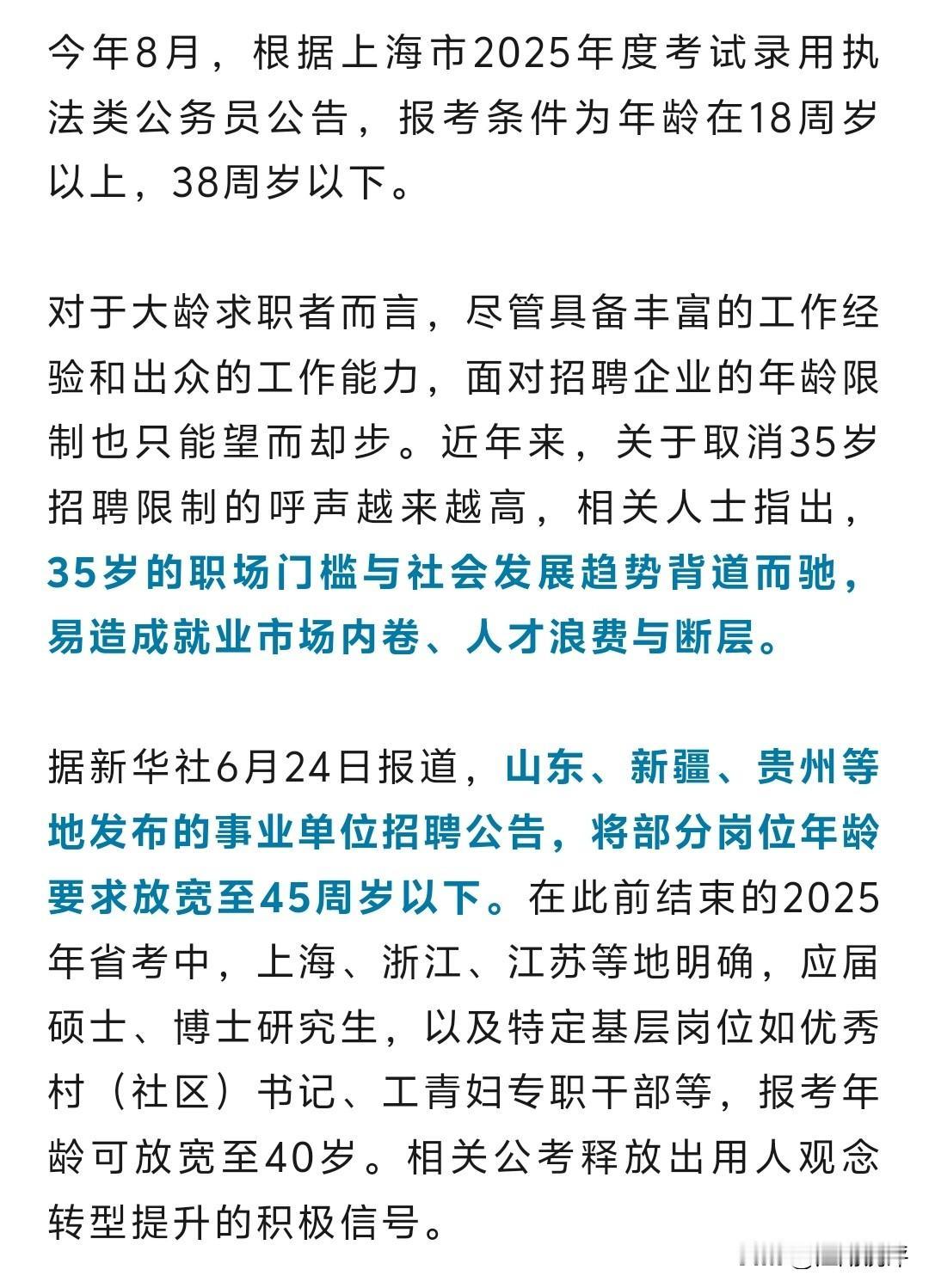 今年8月，根据上海市2025年度考试录用执法类公务员公告，报考条件为年龄在18周岁以上，38周岁以下。

对于大龄求职者而言，尽管具备丰富的工作经验和出众的工作能力，面对招聘企业的年龄限制也只能望而却步。近年来，关于取消35岁招聘限制的呼声越来越高，相关人士指出，35岁的职场门槛与社会发展趋势背道而驰，易造成就业市场内卷、人才浪费与断层。

据新华社6月24日报道，山东、新疆、贵州等地发布的事业单位招聘公告，将部分岗位年龄要求放宽至45周岁以下。在此前结束的2025年省考中，上海、浙江、江苏等地明确，应届硕士、博士研究生，以及特定基层岗位如优秀村（社区）书记、工青妇专职干部等，报考年龄可放宽至40岁。相关公考释放出用人观念转型提升的积极信号。